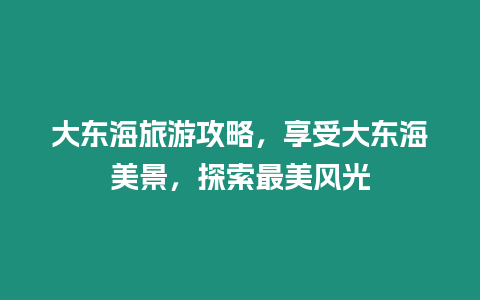 大东海旅游攻略，享受大东海美景，探索最美风光